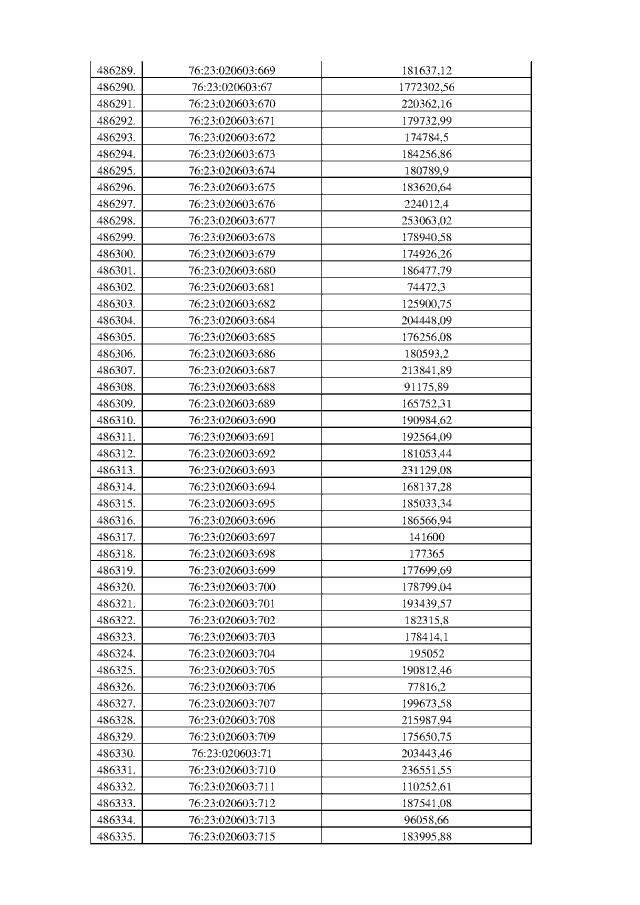 | 486289. | 76:23:020603:669 | 181637,12 |
|---|---|---|
| 486290. | 76:23:020603:67 | 1772302,56 |
| 486291. | 76:23:020603:670 | 220362,16 |
| 486292. | 76:23:020603:671 | 179732,99 |
| 486293. | 76:23:020603:672 | 174784,5 |
| 486294. | 76:23:020603:673 | 184256,86 |
| 486295. | 76:23:020603:674 | 180789,9 |
| 486296. | 76:23:020603:675 | 183620,64 |
| 486297. | 76:23:020603:676 | 224012,4 |
| 486298. | 76:23:020603:677 | 253063,02 |
| 486299. | 76:23:020603:678 | 178940,58 |
| 486300. | 76:23:020603:679 | 174926,26 |
| 486301. | 76:23:020603:680 | 186477,79 |
| 486302. | 76:23:020603:681 | 74472,3 |
| 486303. | 76:23:020603:682 | 125900,75 |
| 486304. | 76:23:020603:684 | 204448,09 |
| 486305. | 76:23:020603:685 | 176256,08 |
| 486306. | 76:23:020603:686 | 180593,2 |
| 486307. | 76:23:020603:687 | 213841,89 |
| 486308. | 76:23:020603:688 | 91175,89 |
| 486309. | 76:23:020603:689 | 165752,31 |
| 486310. | 76:23:020603:690 | 190984,62 |
| 486311. | 76:23:020603:691 | 192564,09 |
| 486312. | 76:23:020603:692 | 181053,44 |
| 486313. | 76:23:020603:693 | 231129,08 |
| 486314. | 76:23:020603:694 | 168137,28 |
| 486315. | 76:23:020603:695 | 185033,34 |
| 486316. | 76:23:020603:696 | 186566,94 |
| 486317. | 76:23:020603:697 | 141600 |
| 486318. | 76:23:020603:698 | 177365 |
| 486319. | 76:23:020603:699 | 177699,69 |
| 486320. | 76:23:020603:700 | 178799,04 |
| 486321. | 76:23:020603:701 | 193439,57 |
| 486322. | 76:23:020603:702 | 182315,8 |
| 486323. | 76:23:020603:703 | 178414,1 |
| 486324. | 76:23:020603:704 | 195052 |
| 486325. | 76:23:020603:705 | 190812,46 |
| 486326. | 76:23:020603:706 | 77816,2 |
| 486327. | 76:23:020603:707 | 199673,58 |
| 486328. | 76:23:020603:708 | 215987,94 |
| 486329. | 76:23:020603:709 | 175650,75 |
| 486330. | 76:23:020603:71 | 203443,46 |
| 486331. | 76:23:020603:710 | 236551,55 |
| 486332. | 76:23:020603:711 | 110252,61 |
| 486333. | 76:23:020603:712 | 187541,08 |
| 486334. | 76:23:020603:713 | 96058,66 |
| 486335. | 76:23:020603:715 | 183995,88 |